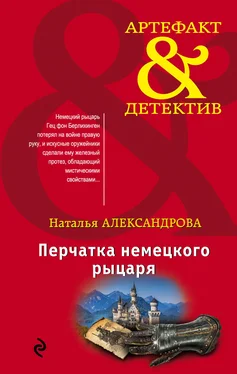 АРТЕФАКТ
&
ДЕТЕКТИВ

Немецкий рыцарь Гец фон Берлихинген потерял на войне правую руку, и искусные оружейники сделали ему железный протез, обладающий мистическими свойствами...

Наталья АЛЕКСАНДРОВА

Перчатка немецкого рыцаря